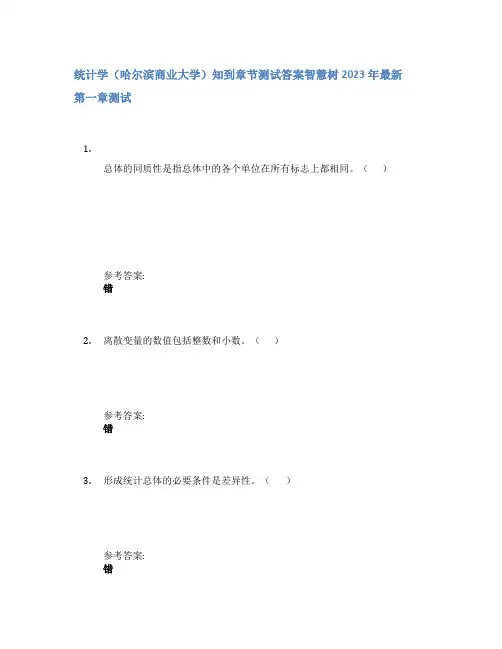 统计学（哈尔滨商业大学）知到章节测试答案智慧树2023年最新

第一章测试

1.

总体的同质性是指总体中的各个单位在所有标志上都相同。（ ）

参考答案:
错

2. 离散变量的数值包括整数和小数。（ ）

参考答案:
错

3. 形成统计总体的必要条件是差异性。（ ）

参考答案:
错